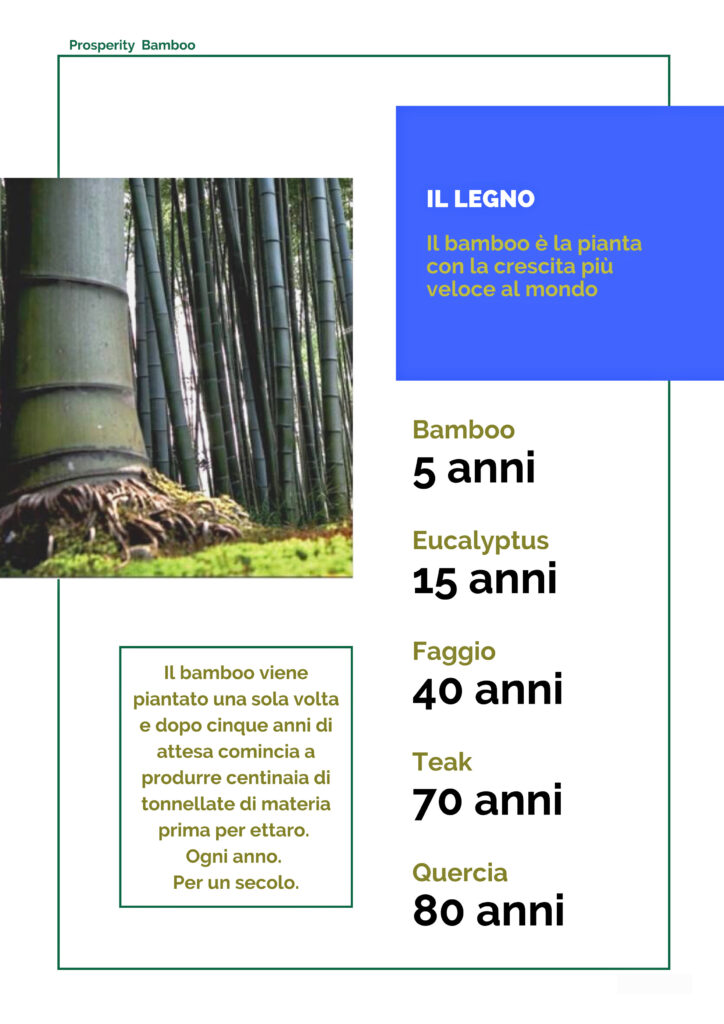 Prosperity Bamboo

IL LEGNO

Il bamboo è la pianta con la crescita più veloce al mondo

Bamboo
5 anni

Eucalyptus
15 anni

Faggio
40 anni

Teak
70 anni

Quercia
80 anni

Il bamboo viene piantato una sola volta e dopo cinque anni di attesa comincia a produrre centinaia di tonnellate di materia prima per ettaro.
Ogni anno.
Per un secolo.